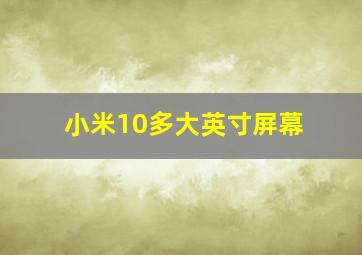 小米10多大英寸屏幕